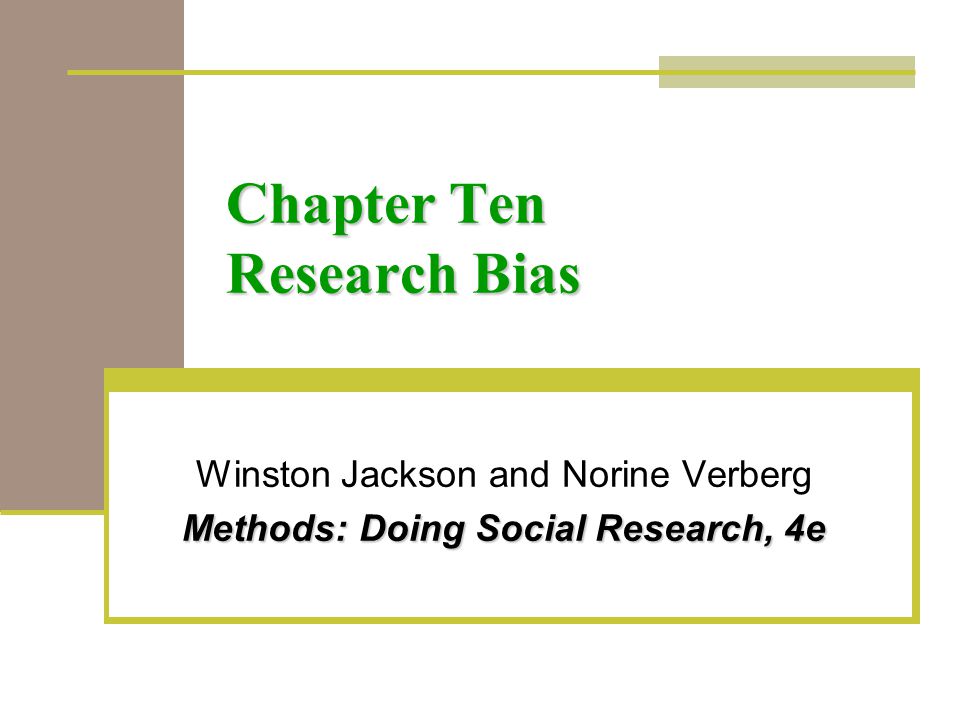 Chapter Ten
Research Bias

Winston Jackson and Norine Verberg
Methods: Doing Social Research, 4e